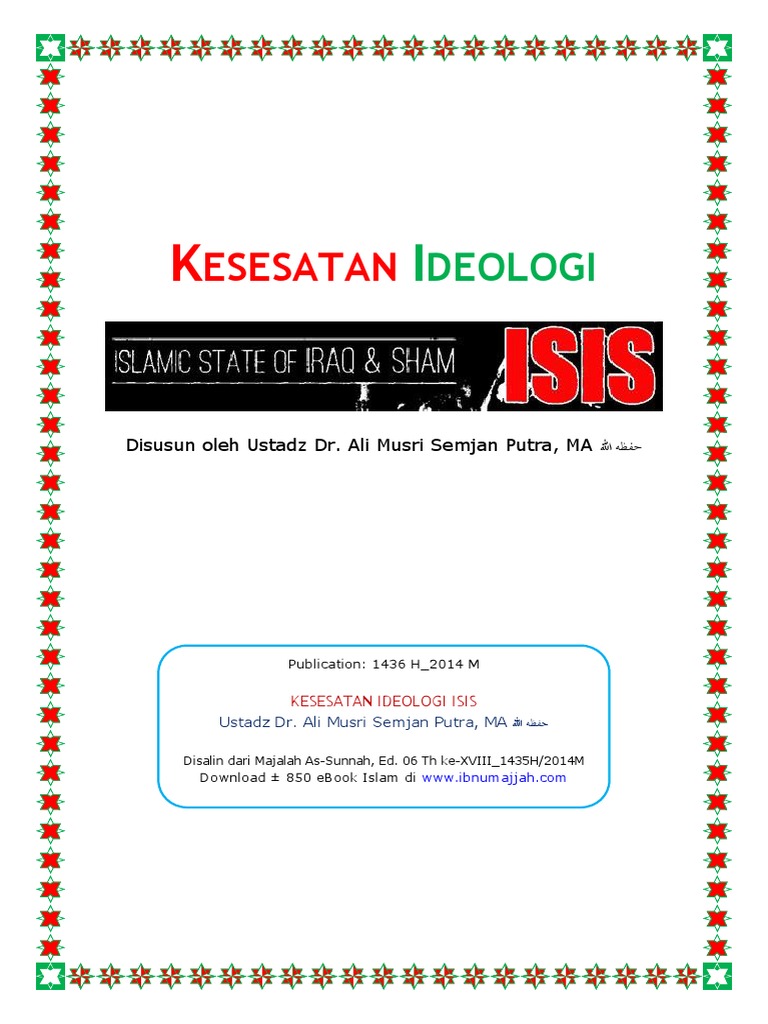 KESESATAN IDEOLOGI

ISLAMIC STATE OF IRAQ & SHAM ISIS

Disusun oleh Ustadz Dr. Ali Musri Semjan Putra, MA حفظه الله

Publication: 1436 H_2014 M

KESESATAN IDEOLOGI ISIS
Ustadz Dr. Ali Musri Semjan Putra, MA حفظه الله

Disalin dari Majalah As-Sunnah, Ed. 06 Th ke-XVIII_1435H/2014M
Download ± 850 eBook Islam di www.ibnumajjah.com